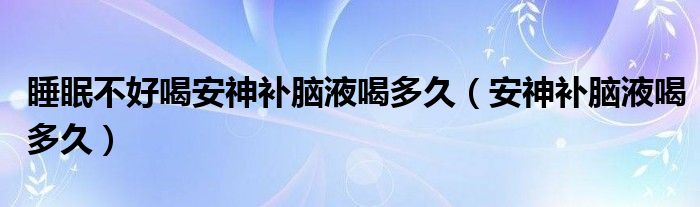 睡眠不好喝安神补脑液喝多久（安神补脑液喝多久）